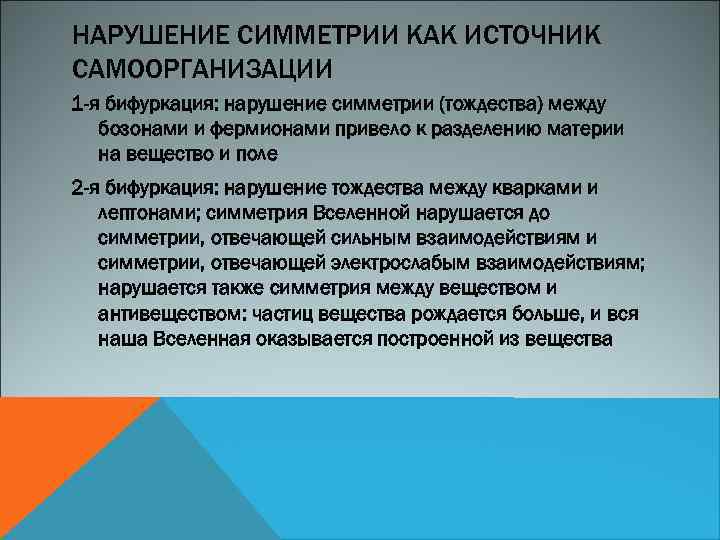 НАРУШЕНИЕ СИММЕТРИИ КАК ИСТОЧНИК САМООРГАНИЗАЦИИ

1-я бифуркация: нарушение симметрии (тождества) между бозонами и фермионами привело к разделению материи на вещество и поле

2-я бифуркация: нарушение тождества между кварками и лептонами; симметрия Вселенной нарушается до симметрии, отвечающей сильным взаимодействиям и симметрии, отвечающей электрослабым взаимодействиям; нарушается также симметрия между веществом и антивеществом: частиц вещества рождается больше, и вся наша Вселенная оказывается построенной из вещества